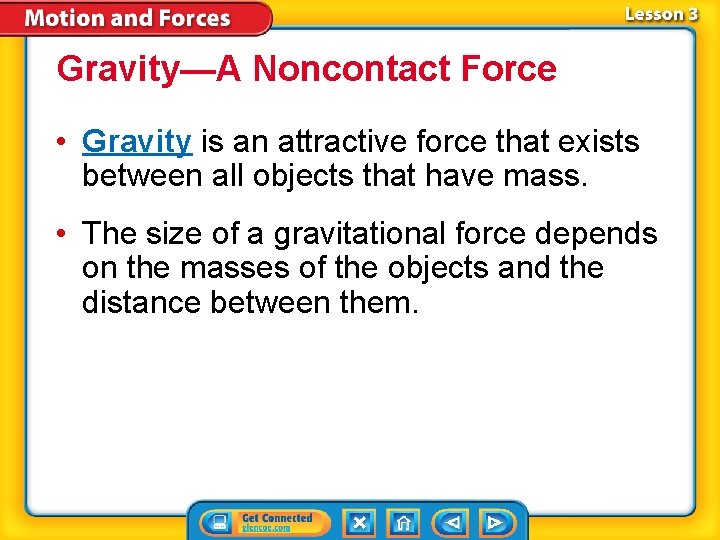 Motion and Forces

Lesson 3

Gravity—A Noncontact Force

• Gravity is an attractive force that exists between all objects that have mass.

• The size of a gravitational force depends on the masses of the objects and the distance between them.

Get Connected
glencoe.com